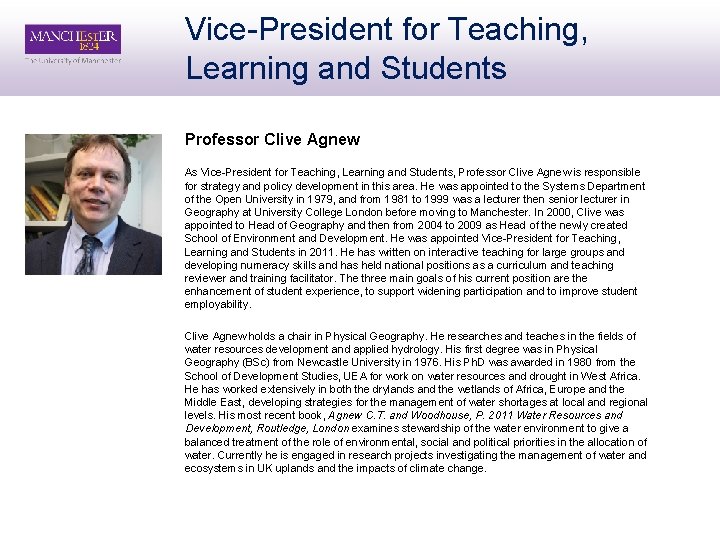 MANCHESTER
1824
The University of Manchester

Vice-President for Teaching, Learning and Students

Professor Clive Agnew

As Vice-President for Teaching, Learning and Students, Professor Clive Agnew is responsible for strategy and policy development in this area. He was appointed to the Systems Department of the Open University in 1979, and from 1981 to 1999 was a lecturer then senior lecturer in Geography at University College London before moving to Manchester. In 2000, Clive was appointed to Head of Geography and then from 2004 to 2009 as Head of the newly created School of Environment and Development. He was appointed Vice-President for Teaching, Learning and Students in 2011. He has written on interactive teaching for large groups and developing numeracy skills and has held national positions as a curriculum and teaching reviewer and training facilitator. The three main goals of his current position are the enhancement of student experience, to support widening participation and to improve student employability.

Clive Agnew holds a chair in Physical Geography. He researches and teaches in the fields of water resources development and applied hydrology. His first degree was in Physical Geography (BSc) from Newcastle University in 1976. His PhD was awarded in 1980 from the School of Development Studies, UEA for work on water resources and drought in West Africa. He has worked extensively in both the drylands and the wetlands of Africa, Europe and the Middle East, developing strategies for the management of water shortages at local and regional levels. His most recent book, Agnew C.T. and Woodhouse, P. 2011 Water Resources and Development, Routledge, London examines stewardship of the water environment to give a balanced treatment of the role of environmental, social and political priorities in the allocation of water. Currently he is engaged in research projects investigating the management of water and ecosystems in UK uplands and the impacts of climate change.